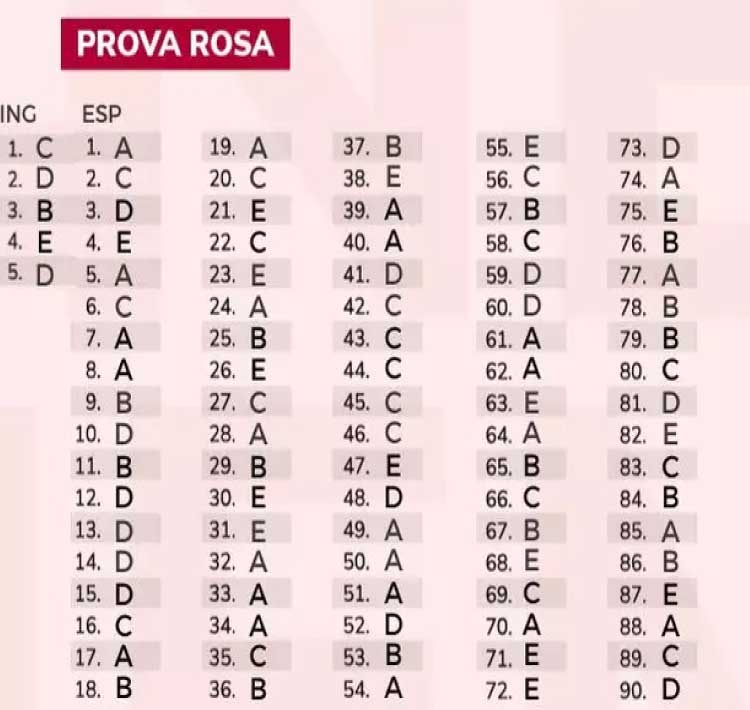 PROVA ROSA

ING
1. C
2. D
3. B
4. E
5. D

ESP
1. A
2. C
3. D
4. E
5. A
6. C
7. A
8. A
9. B
10. D
11. B
12. D
13. D
14. D
15. D
16. C
17. A
18. B

19. A
20. C
21. E
22. C
23. E
24. A
25. B
26. E
27. C
28. A
29. B
30. E
31. E
32. A
33. A
34. A
35. C
36. B

37. B
38. E
39. A
40. A
41. D
42. C
43. C
44. C
45. C
46. C
47. E
48. D
49. A
50. A
51. A
52. D
53. B
54. A

55. E
56. C
57. B
58. C
59. D
60. D
61. A
62. A
63. E
64. A
65. B
66. C
67. B
68. E
69. C
70. A
71. E
72. E

73. D
74. A
75. E
76. B
77. A
78. B
79. B
80. C
81. D
82. E
83. C
84. B
85. A
86. B
87. E
88. A
89. C
90. D